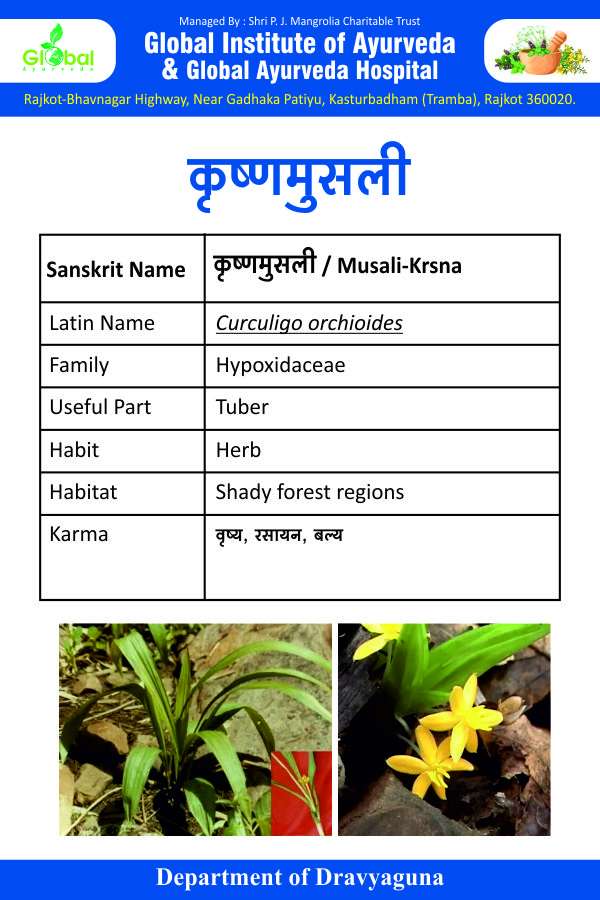 Global Ayurveda

Managed By : Shri P. J. Mangrolia Charitable Trust
Global Institute of Ayurveda
& Global Ayurveda Hospital

Rajkot-Bhavnagar Highway, Near Gadhaka Patiyu, Kasturbadham (Tramba), Rajkot 360020.

कृष्णमुसली

| Sanskrit Name | कृष्णमुसली / Musali-Krsna |
|---|---|
| Latin Name | Curculigo orchioides |
| Family | Hypoxidaceae |
| Useful Part | Tuber |
| Habit | Herb |
| Habitat | Shady forest regions |
| Karma | वृष्य, रसायन, बल्य |

Department of Dravyaguna